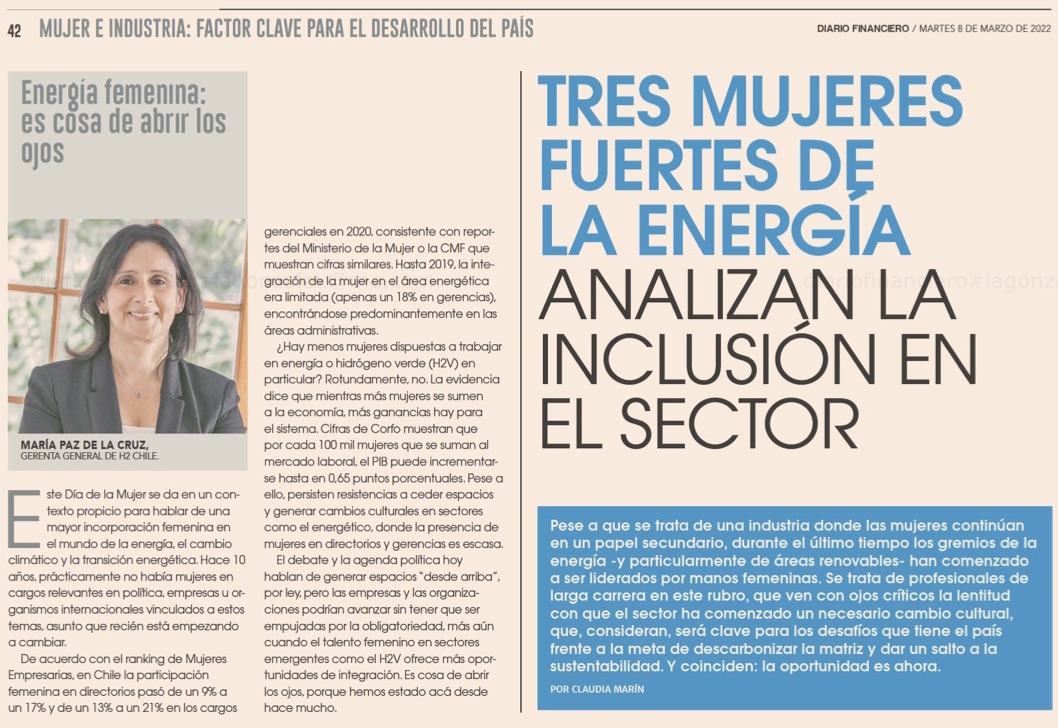 42 MUJER E INDUSTRIA: FACTOR CLAVE PARA EL DESARROLLO DEL PAÍS

DIARIO FINANCIERO / MARTES 8 DE MARZO DE 2022

Energía femenina: es cosa de abrir los ojos

MARÍA PAZ DE LA CRUZ, GERENTA GENERAL DE H2 CHILE.

Este Día de la Mujer se da en un contexto propicio para hablar de una mayor incorporación femenina en el mundo de la energía, el cambio climático y la transición energética. Hace 10 años, prácticamente no había mujeres en cargos relevantes en política, empresas u organismos internacionales vinculados a estos temas, asunto que recién está empezando a cambiar.

De acuerdo con el ranking de Mujeres Empresarias, en Chile la participación femenina en directorios pasó de un 9% a un 17% y de un 13% a un 21% en los cargos gerenciales en 2020, consistente con reportes del Ministerio de la Mujer o la CMF que muestran cifras similares. Hasta 2019, la integración de la mujer en el área energética era limitada (apenas un 18% en gerencias), encontrándose predominantemente en las áreas administrativas.

¿Hay menos mujeres dispuestas a trabajar en energía o hidrógeno verde (H2V) en particular? Rotundamente, no. La evidencia dice que mientras más mujeres se sumen a la economía, más ganancias hay para el sistema. Cifras de Corfo muestran que por cada 100 mil mujeres que se suman al mercado laboral, el PIB puede incrementarse hasta en 0,65 puntos porcentuales. Pese a ello, persisten resistencias a ceder espacios y generar cambios culturales en sectores como el energético, donde la presencia de mujeres en directorios y gerencias es escasa.

El debate y la agenda política hoy hablan de generar espacios "desde arriba", por ley, pero las empresas y las organizaciones podrían avanzar sin tener que ser empujadas por la obligatoriedad, más aún cuando el talento femenino en sectores emergentes como el H2V ofrece más oportunidades de integración. Es cosa de abrir los ojos, porque hemos estado acá desde hace mucho.

TRES MUJERES FUERTES DE LA ENERGÍA ANALIZAN LA INCLUSIÓN EN EL SECTOR

Pese a que se trata de una industria donde las mujeres continúan en un papel secundario, durante el último tiempo los gremios de la energía -y particularmente de áreas renovables- han comenzado a ser liderados por manos femeninas. Se trata de profesionales de larga carrera en este rubro, que ven con ojos críticos la lentitud con que el sector ha comenzado un necesario cambio cultural, que, consideran, será clave para los desafíos que tiene el país frente a la meta de descarbonizar la matriz y dar un salto a la sustentabilidad. Y coinciden: la oportunidad es ahora.

POR CLAUDIA MARÍN